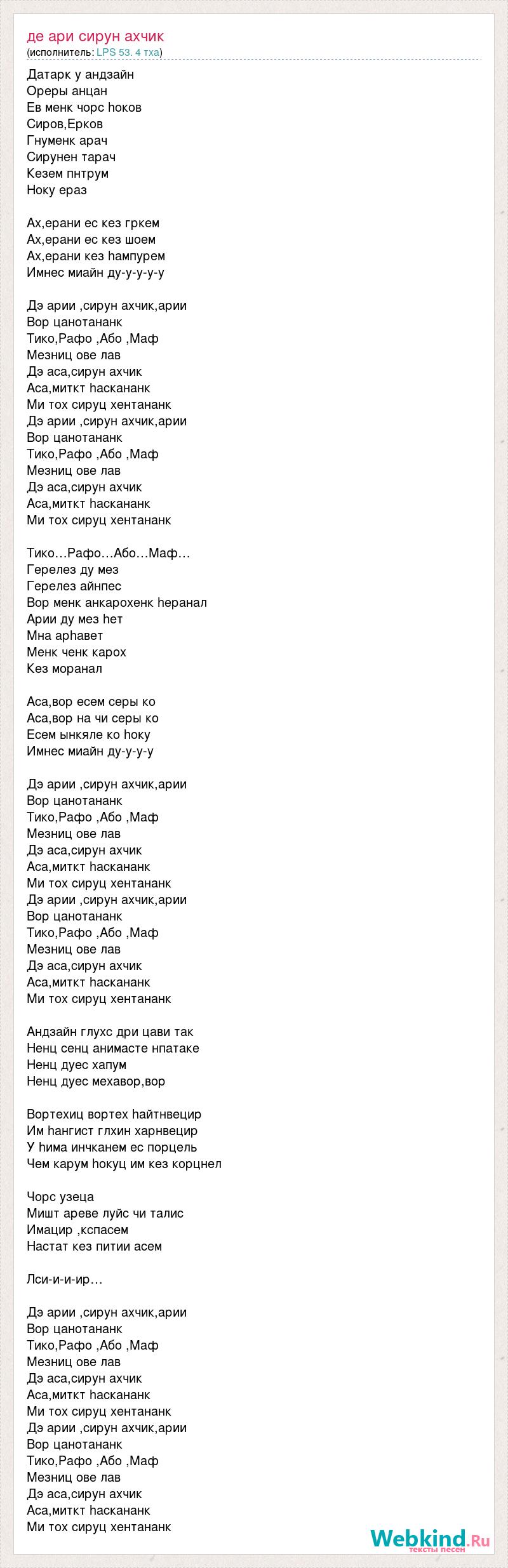 де ари сирун ахчик
(исполнитель: LPS 53. 4 тха)

Датарк у андзайн
Ореры анцан
Ев менк чорс hоков
Сиров,Ерков
Гнуменк арач
Сирунен тарач
Кезем пнтрум
Ноку ераз

Ах,ерани ес кез гркем
Ах,ерани ес кез шоем
Ах,ерани кез hампурем
Имнес миайн ду-у-у-у-у

Дэ арии ,сирун ахчик,арии
Вор цанотананк
Тико,Рафо ,Або ,Маф
Мезниц ове лав
Дэ аса,сирун ахчик
Аса,миткт hаскананк
Ми тох сируц хентананк
Дэ арии ,сирун ахчик,арии
Вор цанотананк
Тико,Рафо ,Або ,Маф
Мезниц ове лав
Дэ аса,сирун ахчик
Аса,миткт hаскананк
Ми тох сируц хентананк

Тико…Рафо…Або…Маф…
Герелез ду мез
Герелез айнпес
Вор менк анкарохенк hеранал
Арии ду мез hет
Мна арhавет
Менк ченк карох
Кез моранал

Аса,вор есем серы ко
Аса,вор на чи серы ко
Есем ынкяле ко hоку
Имнес миайн ду-у-у-у

Дэ арии ,сирун ахчик,арии
Вор цанотананк
Тико,Рафо ,Або ,Маф
Мезниц ове лав
Дэ аса,сирун ахчик
Аса,миткт hаскананк
Ми тох сируц хентананк
Дэ арии ,сирун ахчик,арии
Вор цанотананк
Тико,Рафо ,Або ,Маф
Мезниц ове лав
Дэ аса,сирун ахчик
Аса,миткт hаскананк
Ми тох сируц хентананк

Андзайн глухс дри цави так
Ненц сенц анимасте нпатаке
Ненц дуес хапум
Ненц дуес мехавор,вор

Вортехиц вортех hайтнвецир
Им hангист глхин харнвецир
У hима инчканем ес порцель
Чем карум hокуц им кез корцнел

Чорс узеца
Мишт ареве луйс чи талис
Имацир ,кспасем
Настат кез питии асем

Лси-и-и-ир…

Дэ арии ,сирун ахчик,арии
Вор цанотананк
Тико,Рафо ,Або ,Маф
Мезниц ове лав
Дэ аса,сирун ахчик
Аса,миткт hаскананк
Ми тох сируц хентананк
Дэ арии ,сирун ахчик,арии
Вор цанотананк
Тико,Рафо ,Або ,Маф
Мезниц ове лав
Дэ аса,сирун ахчик
Аса,миткт hаскананк
Ми тох сируц хентананк

Webkind.Ru
тексты песен